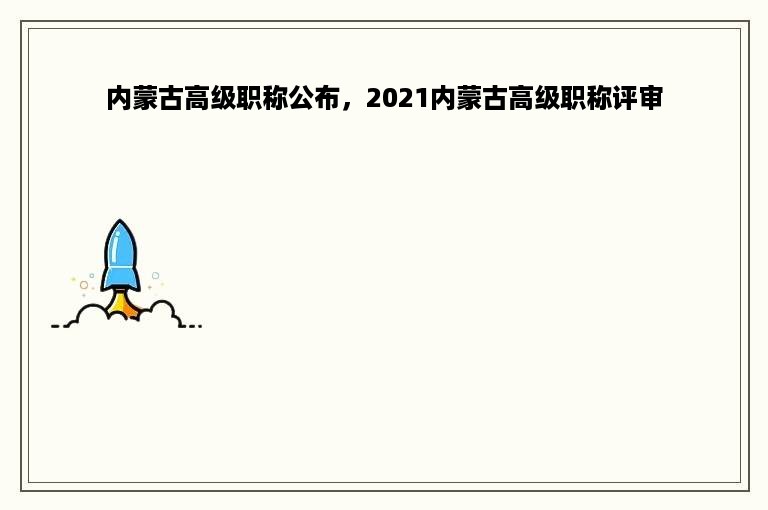 内蒙古高级职称公布，2021内蒙古高级职称评审